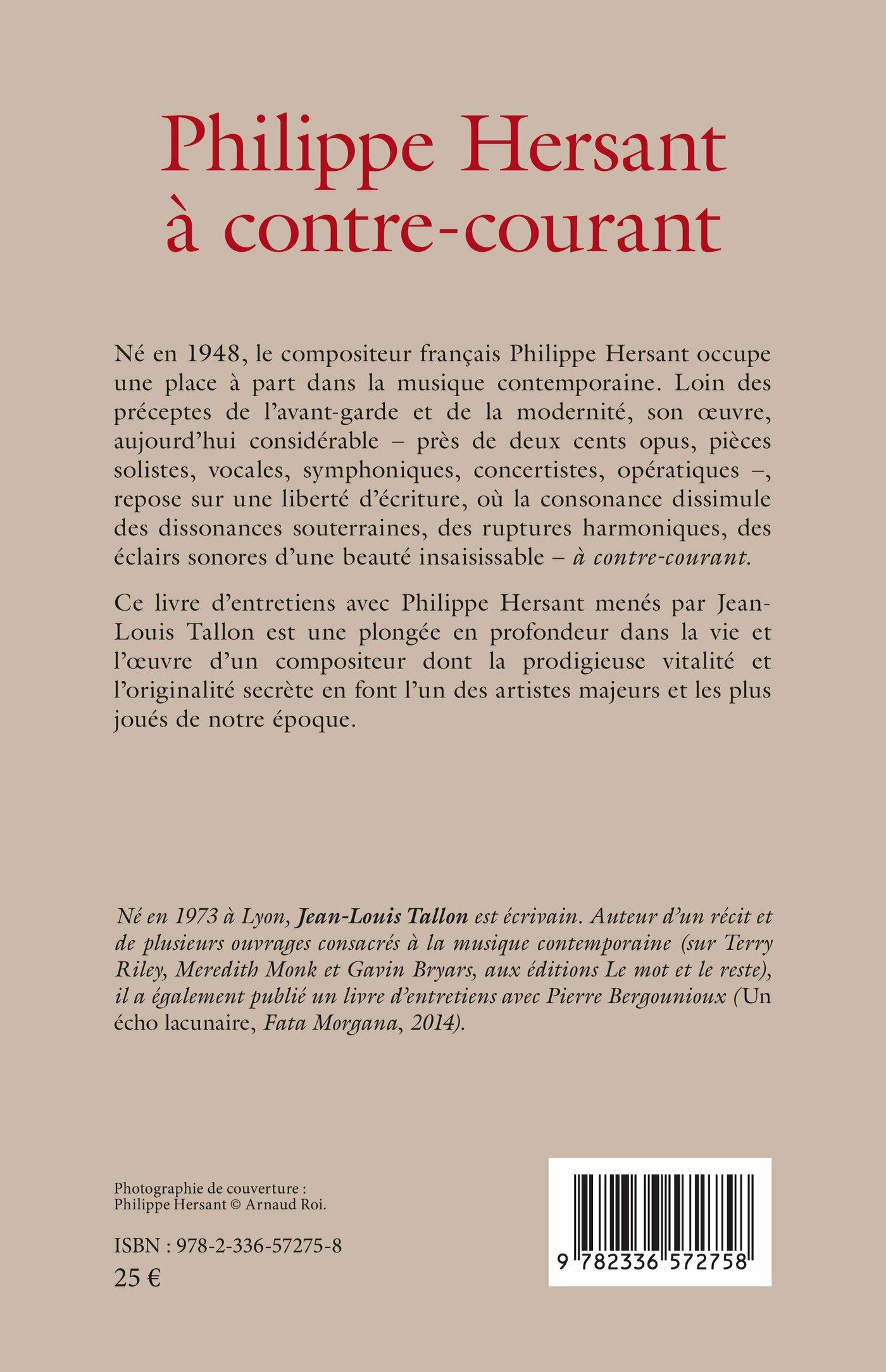 Philippe Hersant
à contre-courant

Né en 1948, le compositeur français Philippe Hersant occupe une place à part dans la musique contemporaine. Loin des préceptes de l'avant-garde et de la modernité, son œuvre, aujourd'hui considérable – près de deux cents opus, pièces solistes, vocales, symphoniques, concertistes, opératiques –, repose sur une liberté d'écriture, où la consonance dissimule des dissonances souterraines, des ruptures harmoniques, des éclairs sonores d'une beauté insaisissable – à contre-courant.

Ce livre d'entretiens avec Philippe Hersant menés par Jean-Louis Tallon est une plongée en profondeur dans la vie et l'œuvre d'un compositeur dont la prodigieuse vitalité et l'originalité secrète en font l'un des artistes majeurs et les plus joués de notre époque.

Né en 1973 à Lyon, Jean-Louis Tallon est écrivain. Auteur d'un récit et de plusieurs ouvrages consacrés à la musique contemporaine (sur Terry Riley, Meredith Monk et Gavin Bryars, aux éditions Le mot et le reste), il a également publié un livre d'entretiens avec Pierre Bergounioux (Un écho lacunaire, Fata Morgana, 2014).

Photographie de couverture :
Philippe Hersant © Arnaud Roi.

ISBN : 978-2-336-57275-8
25 €

9 782336 572758